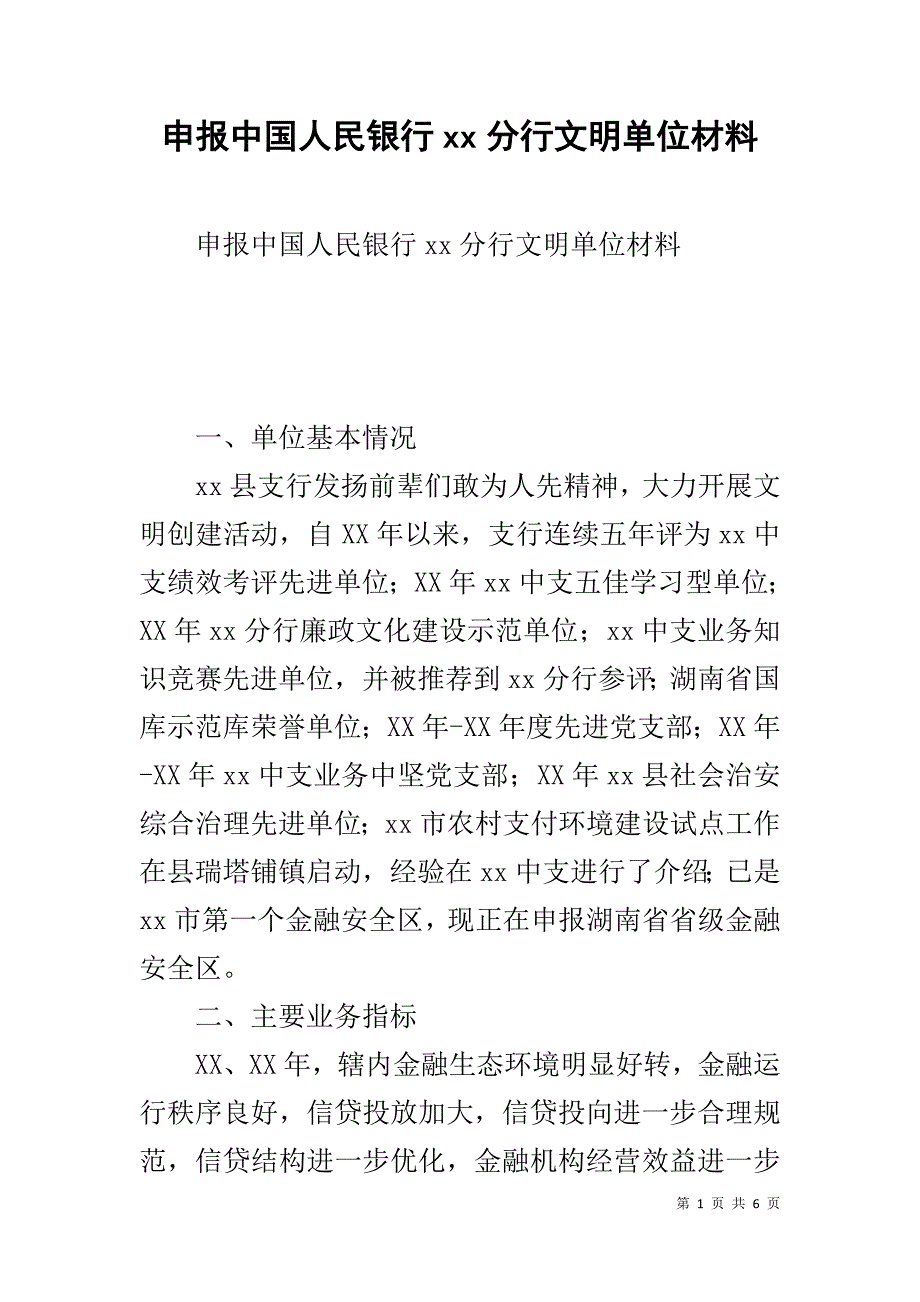 申报中国人民银行xx分行文明单位材料

申报中国人民银行xx分行文明单位材料

一、单位基本情况

xx县支行发扬前辈们敢为人先精神，大力开展文明创建活动，自XX年以来，支行连续五年评为xx中支绩效考评先进单位；XX年xx中支五佳学习型单位；XX年xx分行廉政文化建设示范单位；xx中支业务知识竞赛先进单位，并被推荐到xx分行参评；湖南省国库示范库荣誉单位；XX年-XX年度先进党支部；XX年-XX年xx中支业务中坚党支部；XX年xx县社会治安综合治理先进单位；xx市农村支付环境建设试点工作在县瑞塔铺镇启动，经验在xx中支进行了介绍；已是xx市第一个金融安全区，现正在申报湖南省省级金融安全区。

二、主要业务指标

XX、XX年，辖内金融生态环境明显好转，金融运行秩序良好，信贷投放加大，信贷投向进一步合理规范，信贷结构进一步优化，金融机构经营效益进一步

第 1 页 共 6 页